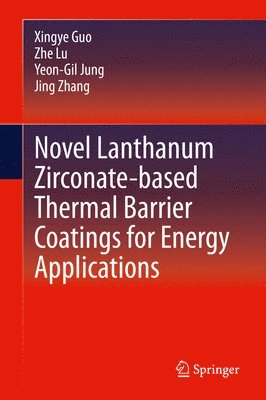 Xingye Guo
Zhe Lu
Yeon-Gil Jung
Jing Zhang

Novel Lanthanum Zirconate-based Thermal Barrier Coatings for Energy Applications

Springer